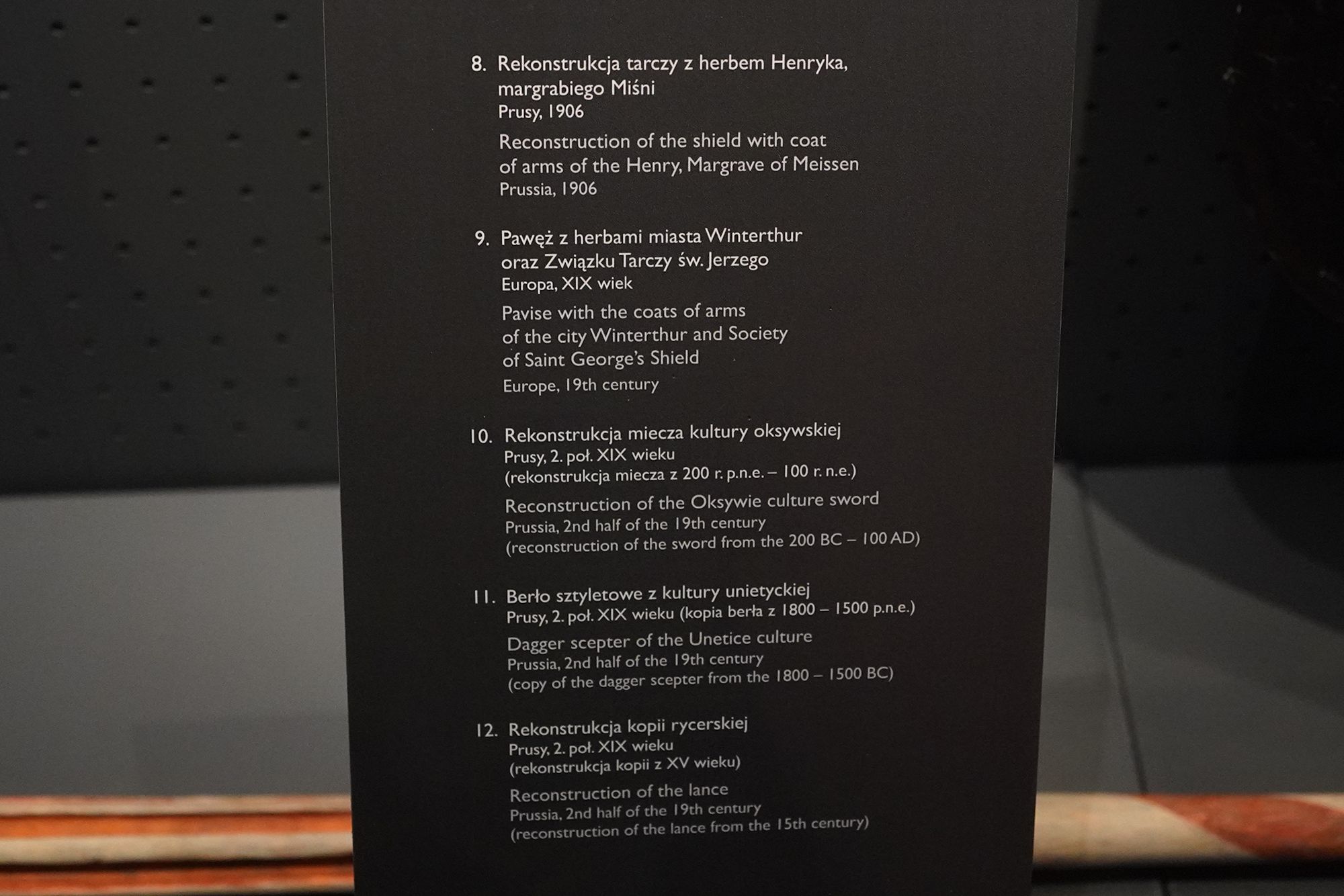 8. Rekonstrukcja tarczy z herbem Henryka, margrabiego Miśni
Prusy, 1906

Reconstruction of the shield with coat of arms of the Henry, Margrave of Meissen
Prussia, 1906

9. Pawęż z herbami miasta Winterthur oraz Związku Tarczy św. Jerzego
Europa, XIX wiek

Pavise with the coats of arms of the city Winterthur and Society of Saint George's Shield
Europe, 19th century

10. Rekonstrukcja miecza kultury oksywskiej
Prusy, 2. poł. XIX wieku
(rekonstrukcja miecza z 200 r. p.n.e. – 100 r. n.e.)

Reconstruction of the Oksywie culture sword
Prussia, 2nd half of the 19th century
(reconstruction of the sword from the 200 BC – 100 AD)

11. Berło sztyletowe z kultury unietyckiej
Prusy, 2. poł. XIX wieku (kopia berła z 1800 – 1500 p.n.e.)

Dagger scepter of the Unetice culture
Prussia, 2nd half of the 19th century
(copy of the dagger scepter from the 1800 – 1500 BC)

12. Rekonstrukcja kopii rycerskiej
Prusy, 2. poł. XIX wieku
(rekonstrukcja kopii z XV wieku)

Reconstruction of the lance
Prussia, 2nd half of the 19th century
(reconstruction of the lance from the 15th century)